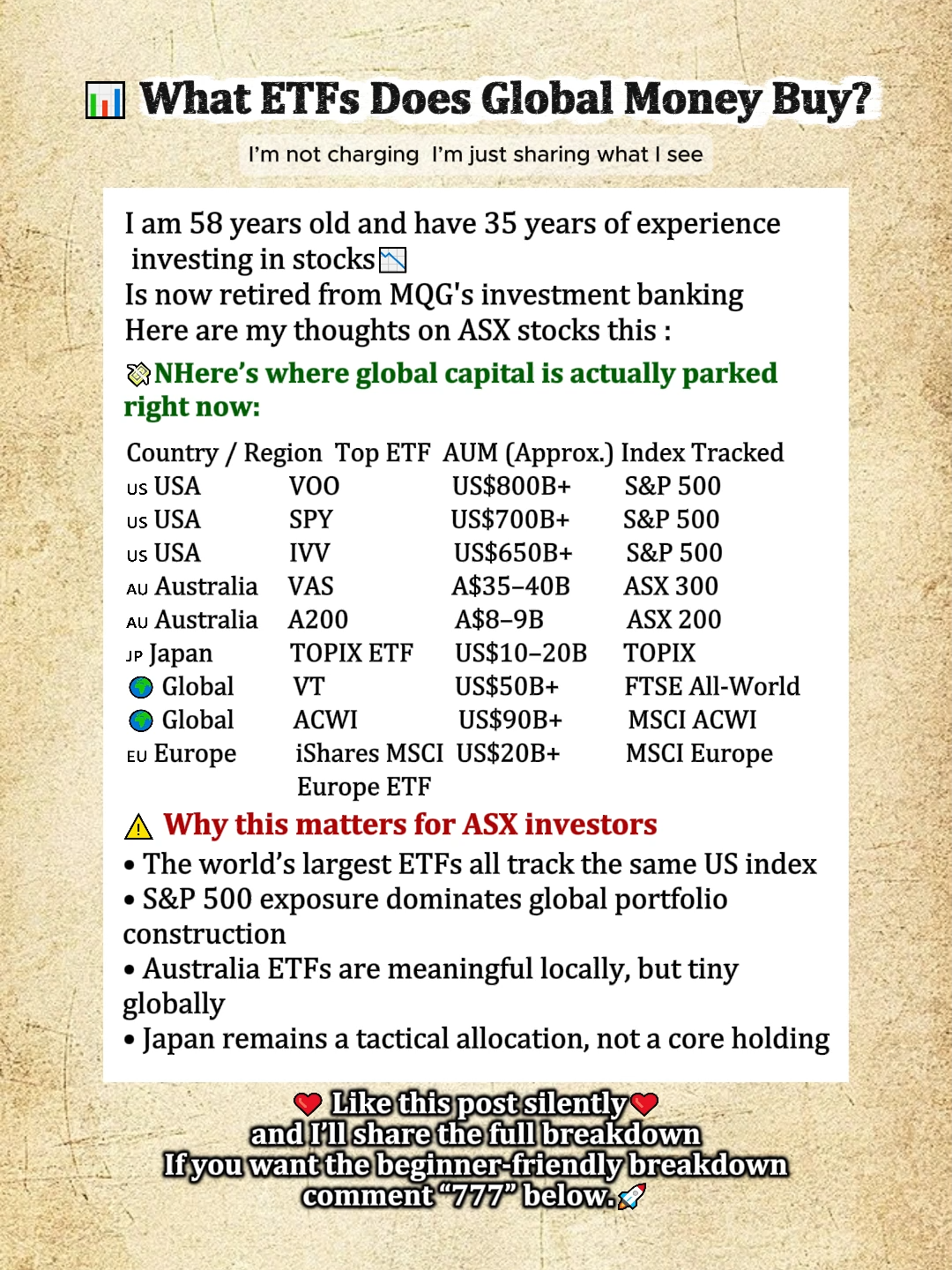 What ETFs Does Global Money Buy?

I'm not charging I'm just sharing what I see

I am 58 years old and have 35 years of experience investing in stocks
Is now retired from MQG's investment banking
Here are my thoughts on ASX stocks this :

NHere's where global capital is actually parked right now:

| Country / Region | Top ETF | AUM (Approx.) | Index Tracked |
|---|---|---|---|
| US USA | VOO | US$800B+ | S&P 500 |
| US USA | SPY | US$700B+ | S&P 500 |
| US USA | IVV | US$650B+ | S&P 500 |
| AU Australia | VAS | A$35–40B | ASX 300 |
| AU Australia | A200 | A$8–9B | ASX 200 |
| JP Japan | TOPIX ETF | US$10–20B | TOPIX |
| Global | VT | US$50B+ | FTSE All-World |
| Global | ACWI | US$90B+ | MSCI ACWI |
| EU Europe | iShares MSCI Europe ETF | US$20B+ | MSCI Europe |

Why this matters for ASX investors
• The world's largest ETFs all track the same US index
• S&P 500 exposure dominates global portfolio construction
• Australia ETFs are meaningful locally, but tiny globally
• Japan remains a tactical allocation, not a core holding

Like this post silently
and I'll share the full breakdown
If you want the beginner-friendly breakdown
comment "777" below.